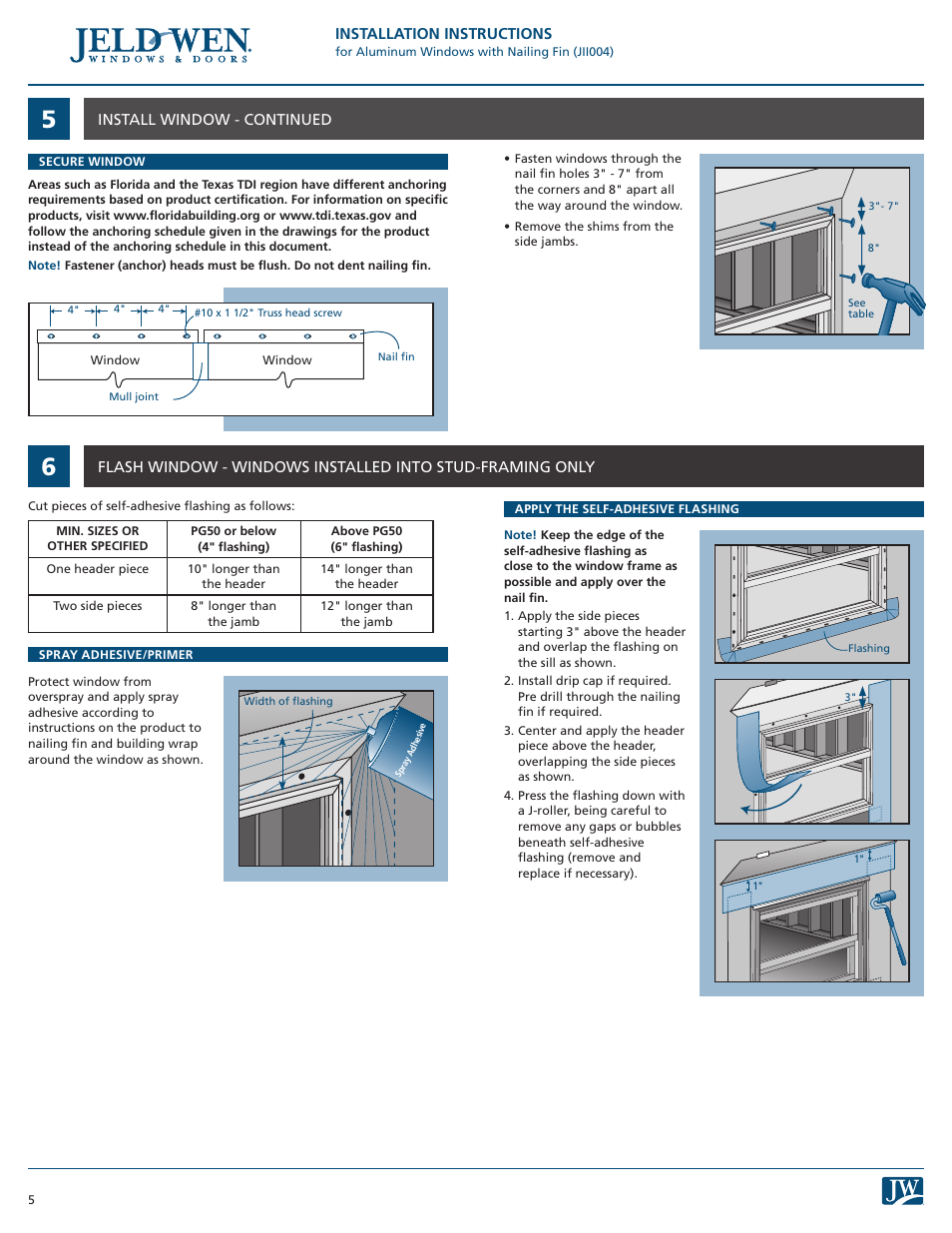 JELD-WEN
WINDOWS & DOORS

INSTALLATION INSTRUCTIONS
for Aluminum Windows with Nailing Fin (JII004)

5

INSTALL WINDOW - CONTINUED

SECURE WINDOW

Areas such as Florida and the Texas TDI region have different anchoring requirements based on product certification. For information on specific products, visit www.floridabuilding.org or www.tdi.texas.gov and follow the anchoring schedule given in the drawings for the product instead of the anchoring schedule in this document.

Note! Fastener (anchor) heads must be flush. Do not dent nailing fin.

4" 4" 4" #10 x 1 1/2" Truss head screw

Window Window Nail fin

Mull joint

• Fasten windows through the nail fin holes 3" - 7" from the corners and 8" apart all the way around the window.

• Remove the shims from the side jambs.

3"- 7"

8"

See table

6

FLASH WINDOW - WINDOWS INSTALLED INTO STUD-FRAMING ONLY

Cut pieces of self-adhesive flashing as follows:

| MIN. SIZES OR OTHER SPECIFIED | PG50 or below (4" flashing) | Above PG50 (6" flashing) |
|---|---|---|
| One header piece | 10" longer than the header | 14" longer than the header |
| Two side pieces | 8" longer than the jamb | 12" longer than the jamb |

SPRAY ADHESIVE/PRIMER

Protect window from overspray and apply spray adhesive according to instructions on the product to nailing fin and building wrap around the window as shown.

Width of flashing

Spray Adhesive

APPLY THE SELF-ADHESIVE FLASHING

Note! Keep the edge of the self-adhesive flashing as close to the window frame as possible and apply over the nail fin.

1. Apply the side pieces starting 3" above the header and overlap the flashing on the sill as shown.

2. Install drip cap if required. Pre drill through the nailing fin if required.

3. Center and apply the header piece above the header, overlapping the side pieces as shown.

4. Press the flashing down with a J-roller, being careful to remove any gaps or bubbles beneath self-adhesive flashing (remove and replace if necessary).

Flashing

3"

1"

1"

5

JW